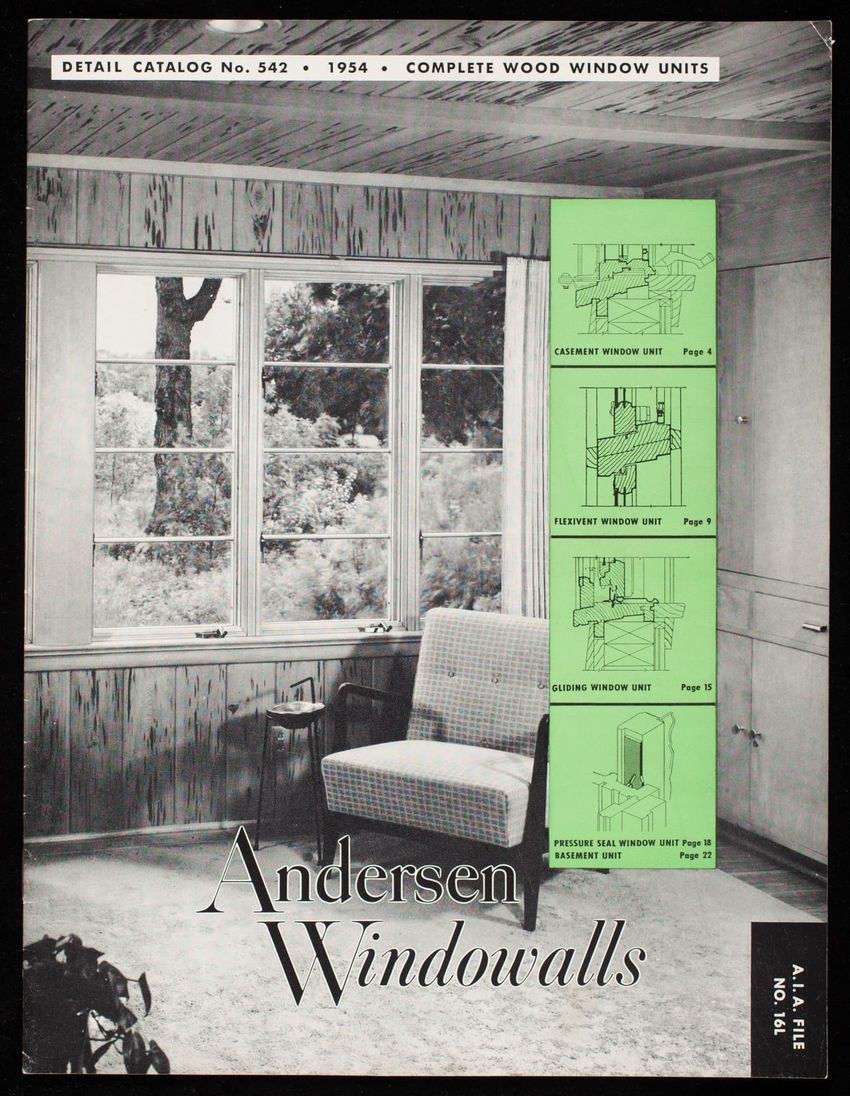 DETAIL CATALOG No. 542 • 1954 • COMPLETE WOOD WINDOW UNITS

CASEMENT WINDOW UNIT Page 4

FLEXIVENT WINDOW UNIT Page 9

GLIDING WINDOW UNIT Page 15

PRESSURE SEAL WINDOW UNIT Page 18
BASEMENT UNIT Page 22

Andersen
Windowalls

A.I.A. FILE
NO. 16L